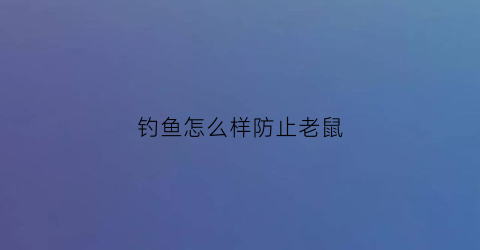 钓鱼怎么样防止老鼠